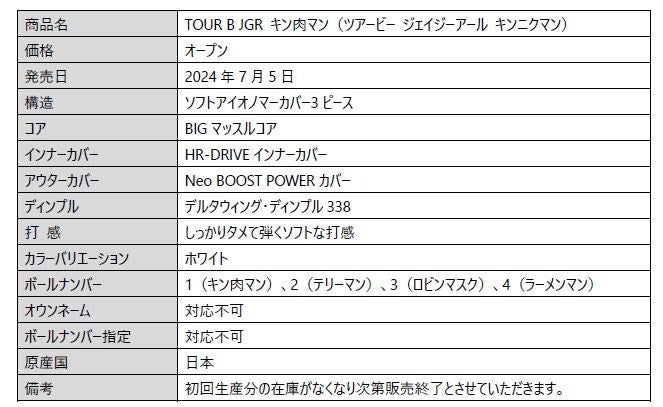 | 商品名 | TOUR B JGR キン肉マン（ツアービー ジェイジーアール キンニクマン） |
|---|---|
| 価格 | オープン |
| 発売日 | 2024 年 7 月 5 日 |
| 構造 | ソフトアイオノマーカバー3 ピース |
| コア | BIG マッスルコア |
| インナーカバー | HR-DRIVE インナーカバー |
| アウターカバー | Neo BOOST POWER カバー |
| ディンプル | デルタウィング･ディンプル 338 |
| 打 感 | しっかりタメて弾くソフトな打感 |
| カラーバリエーション | ホワイト |
| ボールナンバー | 1（キン肉マン）、2（テリーマン）、3（ロビンマスク）、4（ラーメンマン） |
| オウンネーム | 対応不可 |
| ボールナンバー指定 | 対応不可 |
| 原産国 | 日本 |
| 備考 | 初回生産分の在庫がなくなり次第販売終了とさせていただきます。 |